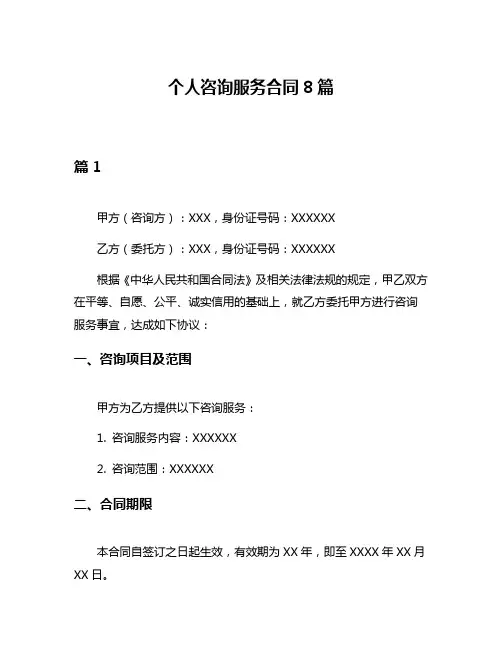 个人咨询服务合同 8 篇

篇 1

甲方（咨询方）：XXX，身份证号码：XXXXXX

乙方（委托方）：XXX，身份证号码：XXXXXX

根据《中华人民共和国合同法》及相关法律法规的规定，甲乙双方在平等、自愿、公平、诚实信用的基础上，就乙方委托甲方进行咨询服务事宜，达成如下协议：

一、咨询项目及范围

甲方为乙方提供以下咨询服务：

1. 咨询服务内容：XXXXXX

2. 咨询范围：XXXXXX

二、合同期限

本合同自签订之日起生效，有效期为 XX 年，即至 XXXX 年 XX 月 XX 日。